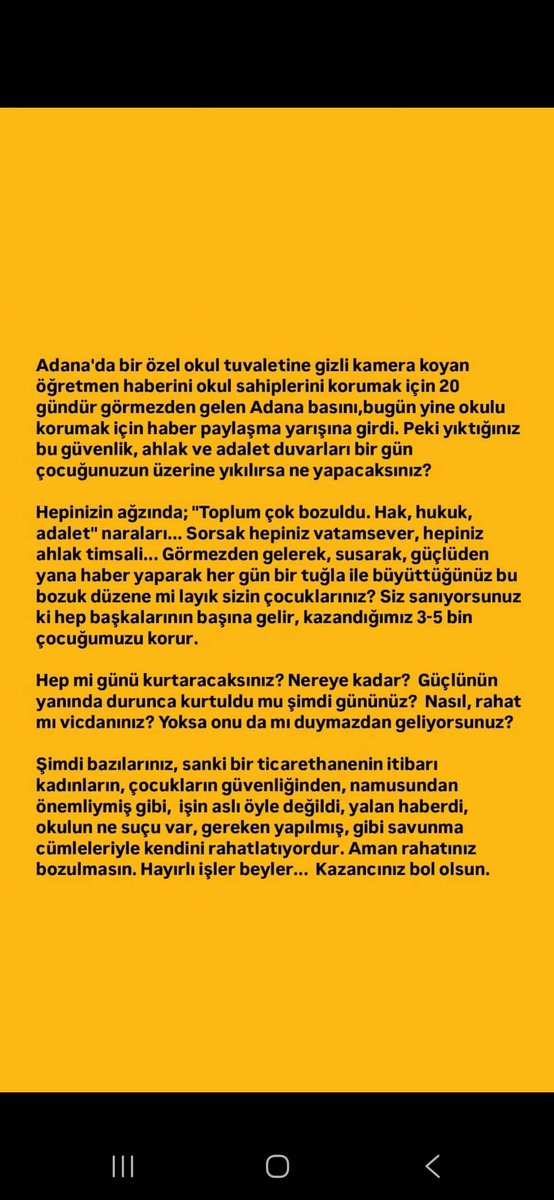 Adana'da bir özel okul tuvaletine gizli kamera koyan öğretmen haberini okul sahiplerini korumak için 20 gündür görmezden gelen Adana basını,bugün yine okulu korumak için haber paylaşma yarışına girdi. Peki yıktığınız bu güvenlik, ahlak ve adalet duvarları bir gün çocuğunuzun üzerine yıkılırsa ne yapacaksınız?

Hepinizin ağzında; "Toplum çok bozuldu. Hak, hukuk, adalet" naraları... Sorsak hepiniz vatamsever, hepiniz ahlak timsali... Görmezden gelerek, susarak, güçlüden yana haber yaparak her gün bir tuğla ile büyüttüğünüz bu bozuk düzene mi layık sizin çocuklarınız? Siz sanıyorsunuz ki hep başkalarının başına gelir, kazandığımız 3-5 bin çocuğumuzu korur.

Hep mi günü kurtaracaksınız? Nereye kadar? Güçlünün yanında durunca kurtuldu mu şimdi gününüz? Nasıl, rahat mı vicdanınız? Yoksa onu da mı duymazdan geliyorsunuz?

Şimdi bazılarınız, sanki bir ticarethanenin itibarı kadınların, çocukların güvenliğinden, namusundan önemliymiş gibi, işin aslı öyle değildi, yalan haberdi, okulun ne suçu var, gereken yapılmış, gibi savunma cümleleriyle kendini rahatlatıyordur. Aman rahatınız bozulmasın. Hayırlı işler beyler... Kazancınız bol olsun.